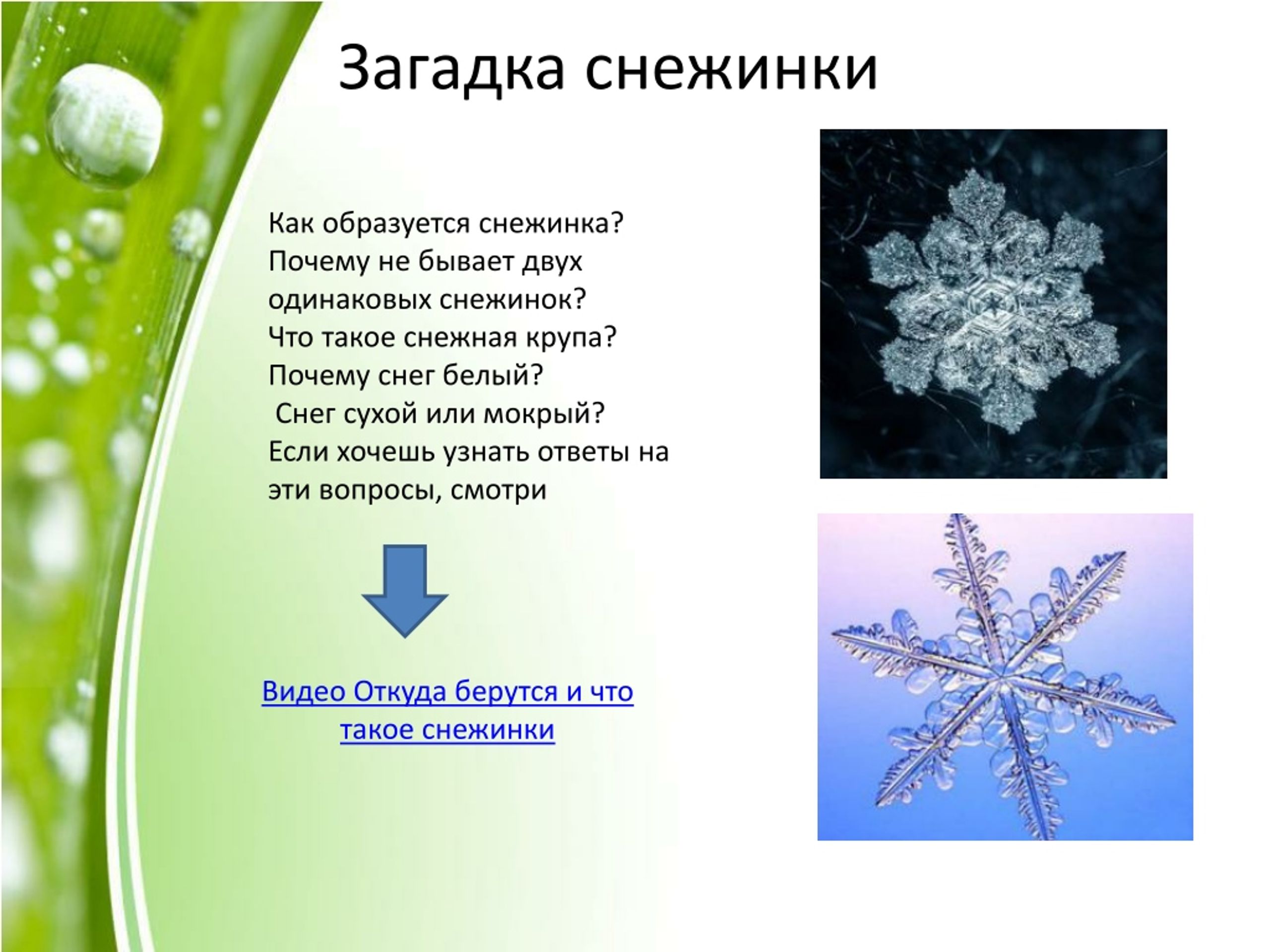 Загадка снежинки

Как образуется снежинка?
Почему не бывает двух одинаковых снежинок?
Что такое снежная крупа?
Почему снег белый?
Снег сухой или мокрый?
Если хочешь узнать ответы на эти вопросы, смотри

Видео Откуда берутся и что такое снежинки